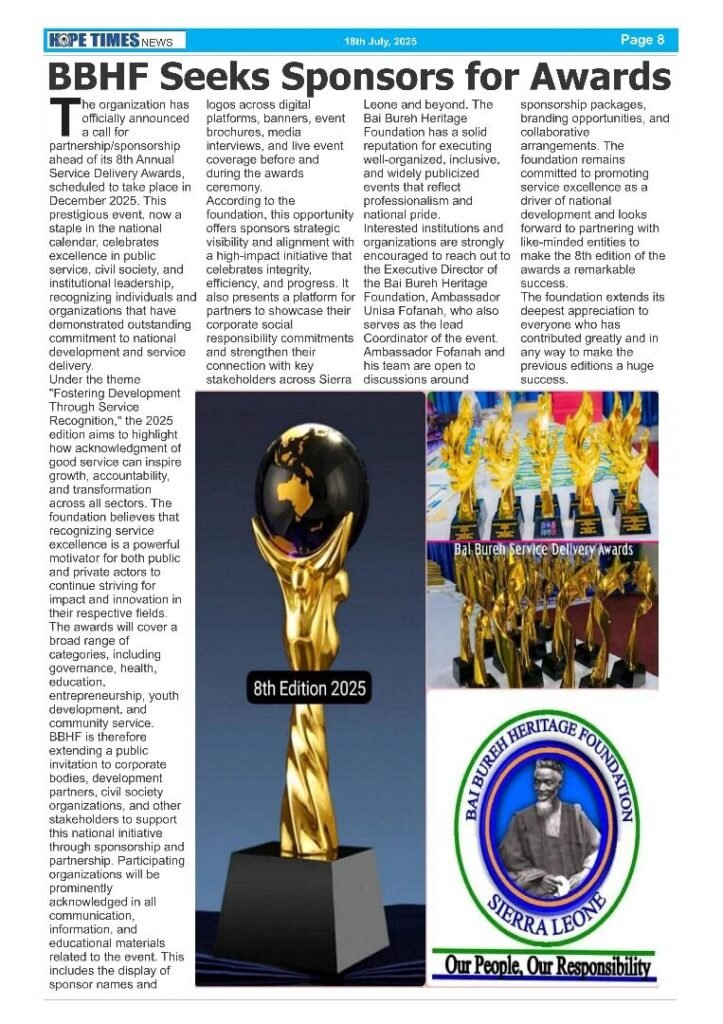 HOPE TIMES NEWS 18th July, 2025 Page 8

BBHF Seeks Sponsors for Awards

The organization has officially announced a call for partnership/sponsorship ahead of its 8th Annual Service Delivery Awards, scheduled to take place in December 2025. This prestigious event, now a staple in the national calendar, celebrates excellence in public service, civil society, and institutional leadership, recognizing individuals and organizations that have demonstrated outstanding commitment to national development and service delivery.

Under the theme "Fostering Development Through Service Recognition," the 2025 edition aims to highlight how acknowledgment of good service can inspire growth, accountability, and transformation across all sectors. The foundation believes that recognizing service excellence is a powerful motivator for both public and private actors to continue striving for impact and innovation in their respective fields.

The awards will cover a broad range of categories, including governance, health, education, entrepreneurship, youth development, and community service.

BBHF is therefore extending a public invitation to corporate bodies, development partners, civil society organizations, and other stakeholders to support this national initiative through sponsorship and partnership. Participating organizations will be prominently acknowledged in all communication, information, and educational materials related to the event. This includes the display of sponsor names and logos across digital platforms, banners, event brochures, media interviews, and live event coverage before and during the awards ceremony.

According to the foundation, this opportunity offers sponsors strategic visibility and alignment with a high-impact initiative that celebrates integrity, efficiency, and progress. It also presents a platform for partners to showcase their corporate social responsibility commitments and strengthen their connection with key stakeholders across Sierra Leone and beyond. The Bai Bureh Heritage Foundation has a solid reputation for executing well-organized, inclusive, and widely publicized events that reflect professionalism and national pride.

Interested institutions and organizations are strongly encouraged to reach out to the Executive Director of the Bai Bureh Heritage Foundation, Ambassador Unisa Fofanah, who also serves as the lead Coordinator of the event. Ambassador Fofanah and his team are open to discussions around sponsorship packages, branding opportunities, and collaborative arrangements. The foundation remains committed to promoting service excellence as a driver of national development and looks forward to partnering with like-minded entities to make the 8th edition of the awards a remarkable success.

The foundation extends its deepest appreciation to everyone who has contributed greatly and in any way to make the previous editions a huge success.

8th Edition 2025

Bai Bureh Service Delivery Awards

BAI BUREH HERITAGE FOUNDATION
SIERRA LEONE

Our People, Our Responsibility